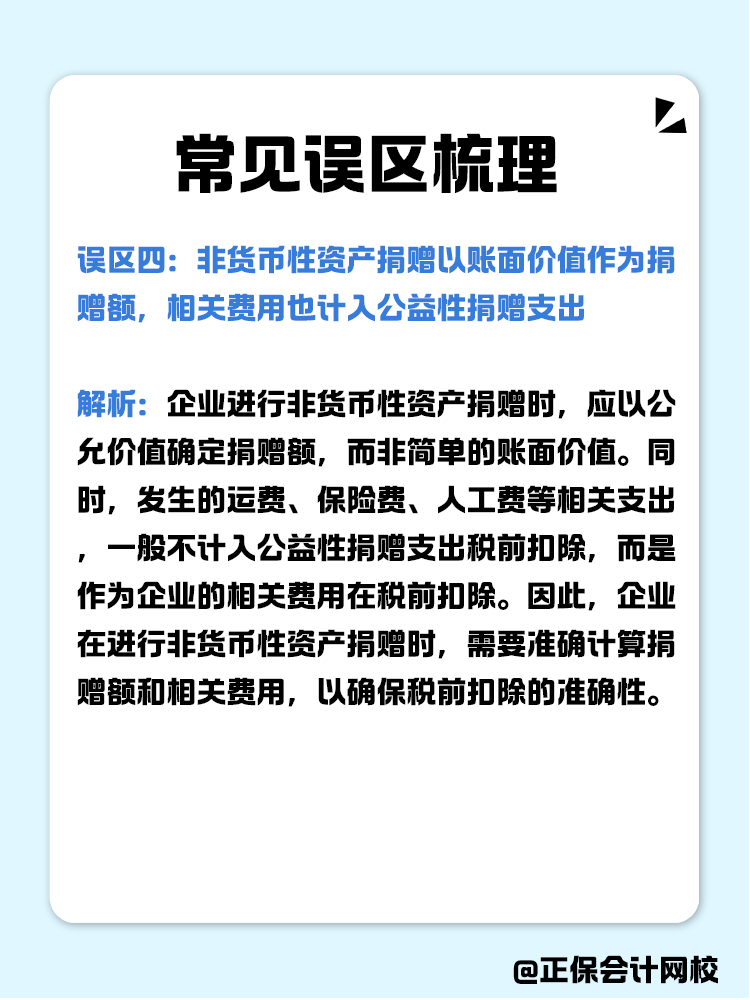 常见误区梳理

误区四：非货币性资产捐赠以账面价值作为捐赠额，相关费用也计入公益性捐赠支出

解析：企业进行非货币性资产捐赠时，应以公允价值确定捐赠额，而非简单的账面价值。同时，发生的运费、保险费、人工费等相关支出，一般不计入公益性捐赠支出税前扣除，而是作为企业的相关费用在税前扣除。因此，企业在进行非货币性资产捐赠时，需要准确计算捐赠额和相关费用，以确保税前扣除的准确性。

@正保会计网校